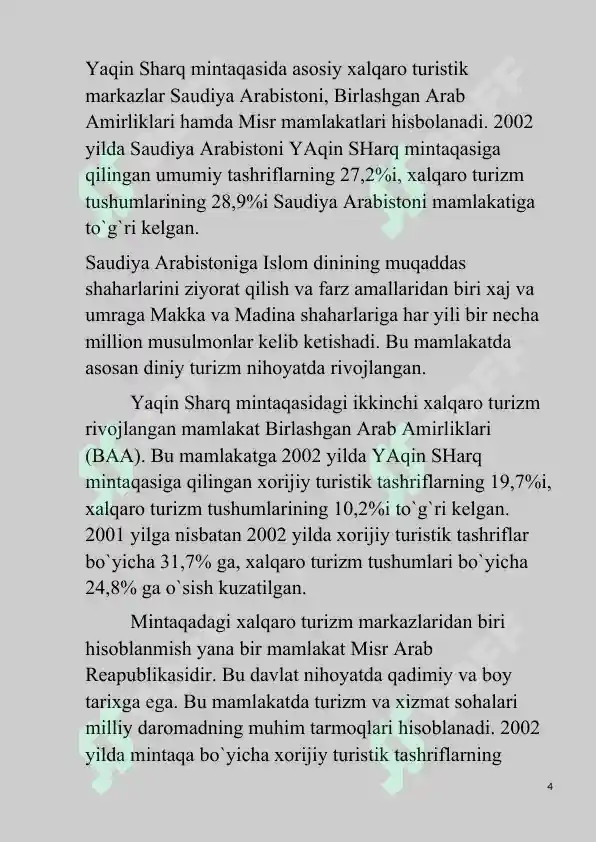 Yaqin Sharq mintaqasida asosiy xalqaro turistik markazlar Saudiya Arabistoni, Birlashgan Arab Amirliklari hamda Misr mamlakatlari hisbolanadi. 2002 yilda Saudiya Arabistoni YAqin SHarq mintaqasiga qilingan umumiy tashriflarning 27,2%i, xalqaro turizm tushumlarining 28,9%i Saudiya Arabistoni mamlakatiga to`g`ri kelgan.

Saudiya Arabistoniga Islom dinining muqaddas shaharlarini ziyorat qilish va farz amallaridan biri xaj va umraga Makka va Madina shaharlariga har yili bir necha million musulmonlar kelib ketishadi. Bu mamlakatda asosan diniy turizm nihoyatda rivojlangan.

Yaqin Sharq mintaqasidagi ikkinchi xalqaro turizm rivojlangan mamlakat Birlashgan Arab Amirliklari (BAA). Bu mamlakatga 2002 yilda YAqin SHarq mintaqasiga qilingan xorijiy turistik tashriflarning 19,7%i, xalqaro turizm tushumlarining 10,2%i to`g`ri kelgan. 2001 yilga nisbatan 2002 yilda xorijiy turistik tashriflar bo`yicha 31,7% ga, xalqaro turizm tushumlari bo`yicha 24,8% ga o`sish kuzatilgan.

Mintaqadagi xalqaro turizm markazlaridan biri hisoblanmish yana bir mamlakat Misr Arab Reapublikasidir. Bu davlat nihoyatda qadimiy va boy tarixga ega. Bu mamlakatda turizm va xizmat sohalari milliy daromadning muhim tarmoqlari hisoblanadi. 2002 yilda mintaqa bo`yicha xorijiy turistik tashriflarning

4